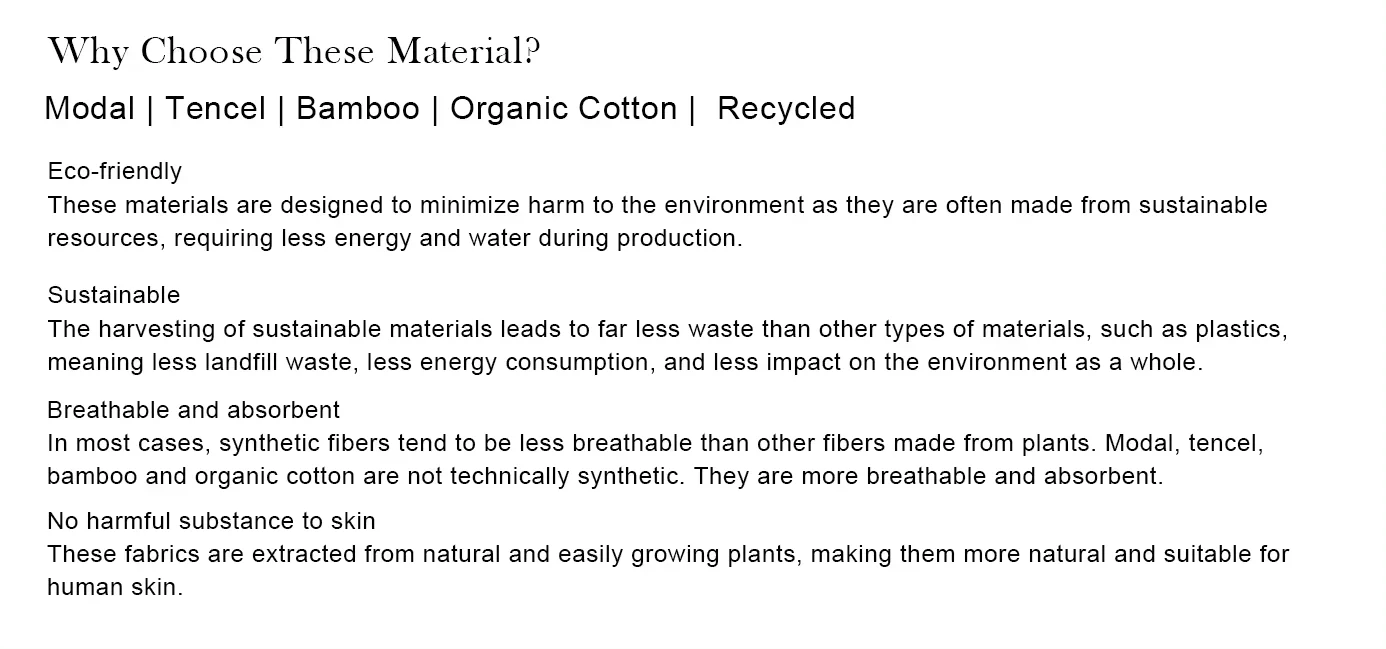 Why Choose These Material?

Modal | Tencel | Bamboo | Organic Cotton | Recycled

Eco-friendly
These materials are designed to minimize harm to the environment as they are often made from sustainable resources, requiring less energy and water during production.

Sustainable
The harvesting of sustainable materials leads to far less waste than other types of materials, such as plastics, meaning less landfill waste, less energy consumption, and less impact on the environment as a whole.

Breathable and absorbent
In most cases, synthetic fibers tend to be less breathable than other fibers made from plants. Modal, tencel, bamboo and organic cotton are not technically synthetic. They are more breathable and absorbent.

No harmful substance to skin
These fabrics are extracted from natural and easily growing plants, making them more natural and suitable for human skin.